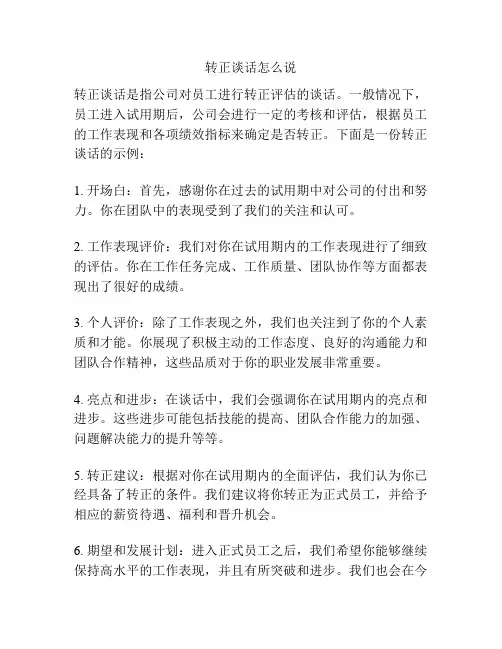 转正谈话怎么说

转正谈话是指公司对员工进行转正评估的谈话。一般情况下，员工进入试用期后，公司会进行一定的考核和评估，根据员工的工作表现和各项绩效指标来确定是否转正。下面是一份转正谈话的示例：

1. 开场白：首先，感谢你在过去的试用期中对公司的付出和努力。你在团队中的表现受到了我们的关注和认可。

2. 工作表现评价：我们对你在试用期内的工作表现进行了细致的评估。你在工作任务完成、工作质量、团队协作等方面都表现出了很好的成绩。

3. 个人评价：除了工作表现之外，我们也关注到了你的个人素质和才能。你展现了积极主动的工作态度、良好的沟通能力和团队合作精神，这些品质对于你的职业发展非常重要。

4. 亮点和进步：在谈话中，我们会强调你在试用期内的亮点和进步。这些进步可能包括技能的提高、团队合作能力的加强、问题解决能力的提升等等。

5. 转正建议：根据对你在试用期内的全面评估，我们认为你已经具备了转正的条件。我们建议将你转正为正式员工，并给予相应的薪资待遇、福利和晋升机会。

6. 期望和发展计划：进入正式员工之后，我们希望你能够继续保持高水平的工作表现，并且有所突破和进步。我们也会在今